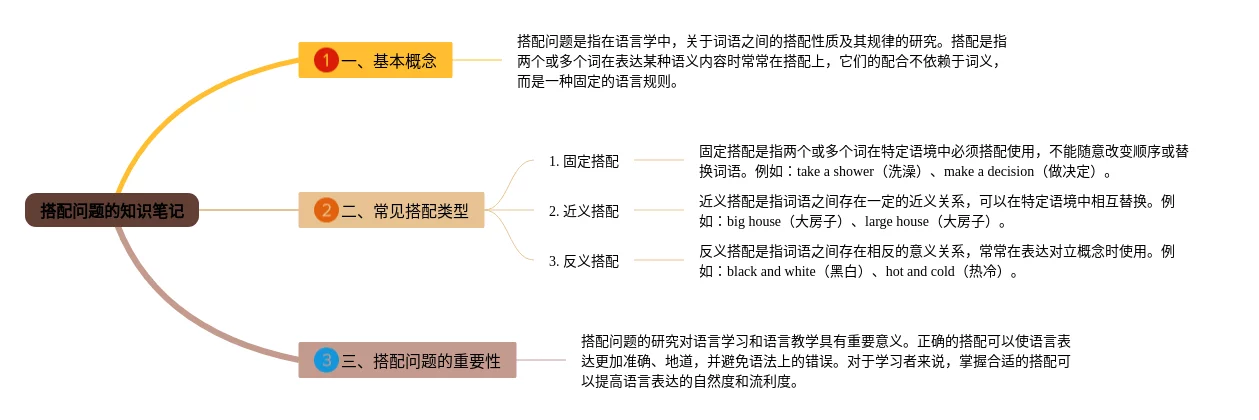 搭配问题的知识笔记

1 一、基本概念

搭配问题是指在语言学中，关于词语之间的搭配性质及其规律的研究。搭配是指两个或多个词在表达某种语义内容时常常在搭配上，它们的配合不依赖于词义，而是一种固定的语言规则。

2 二、常见搭配类型

1. 固定搭配

固定搭配是指两个或多个词在特定语境中必须搭配使用，不能随意改变顺序或替换词语。例如：take a shower（洗澡）、make a decision（做决定）。

2. 近义搭配

近义搭配是指词语之间存在一定的近义关系，可以在特定语境中相互替换。例如：big house（大房子）、large house（大房子）。

3. 反义搭配

反义搭配是指词语之间存在相反的意义关系，常常在表达对立概念时使用。例如：black and white（黑白）、hot and cold（热冷）。

3 三、搭配问题的重要性

搭配问题的研究对语言学习和语言教学具有重要意义。正确的搭配可以使语言表达更加准确、地道，并避免语法上的错误。对于学习者来说，掌握合适的搭配可以提高语言表达的自然度和流利度。